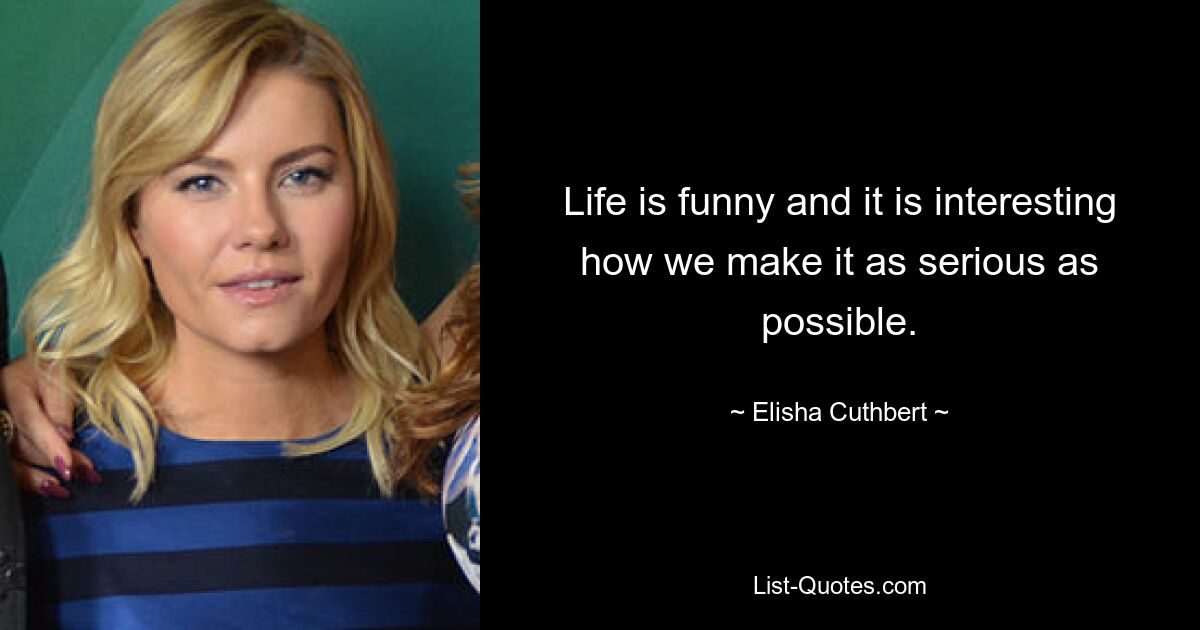 Life is funny and it is interesting how we make it as serious as possible.

~ Elisha Cuthbert ~

List-Quotes.com